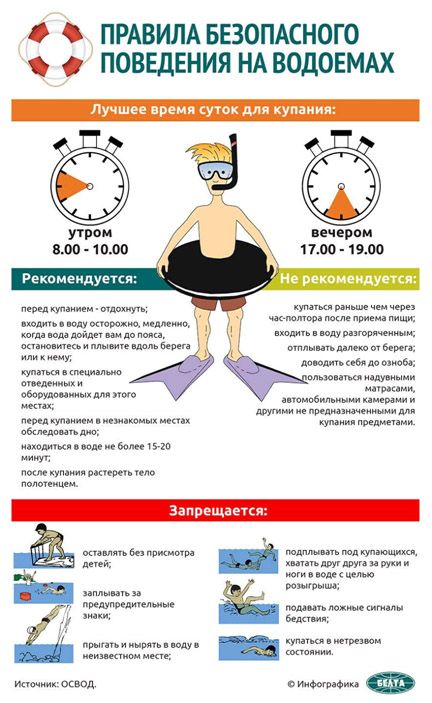 ПРАВИЛА БЕЗОПАСНОГО ПОВЕДЕНИЯ НА ВОДОЕМАХ

Лучшее время суток для купания:

утром
8.00 - 10.00

вечером
17.00 - 19.00

Рекомендуется:

перед купанием - отдохнуть;

входить в воду осторожно, медленно, когда вода дойдет вам до пояса, остановитесь и плывите вдоль берега или к нему;

купаться в специально отведенных и оборудованных для этого местах;

перед купанием в незнакомых местах обследовать дно;

находиться в воде не более 15-20 минут;

после купания растереть тело полотенцем.

Не рекомендуется:

купаться раньше чем через час-полтора после приема пищи;

входить в воду разгоряченным;

отплывать далеко от берега;

доводить себя до озноба;

пользоваться надувными матрасами, автомобильными камерами и другими не предназначенными для купания предметами.

Запрещается:

оставлять без присмотра детей;

заплывать за предупредительные знаки;

прыгать и нырять в воду в неизвестном месте;

подплывать под купающихся, хватать друг друга за руки и ноги в воде с целью розыгрыша;

подавать ложные сигналы бедствия;

купаться в нетрезвом состоянии.

Источник: ОСВОД.

© Инфографика БЕЛТА